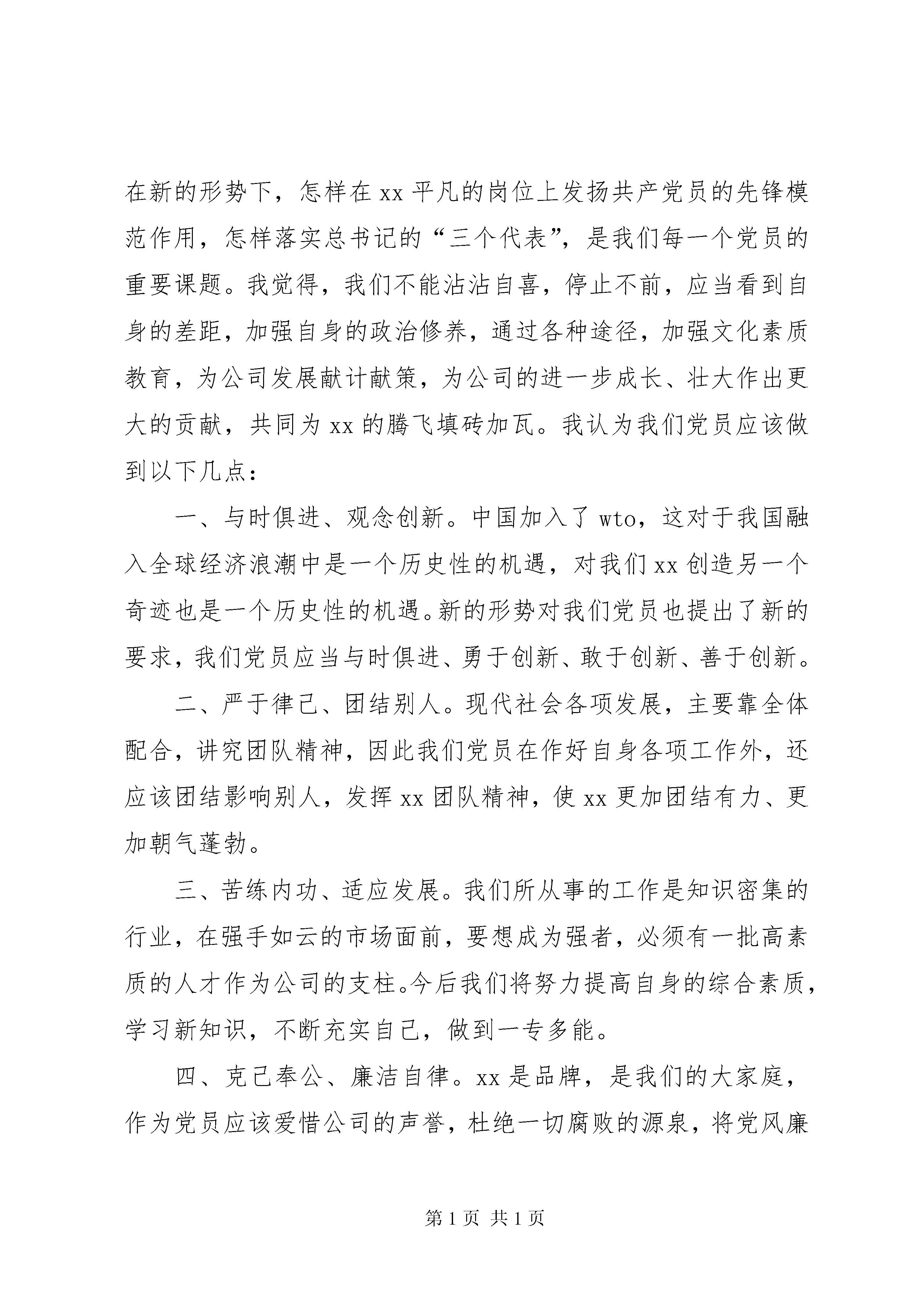 在新的形势下，怎样在 xx 平凡的岗位上发扬共产党员的先锋模范作用，怎样落实总书记的“三个代表”，是我们每一个党员的重要课题。我觉得，我们不能沾沾自喜，停止不前，应当看到自身的差距，加强自身的政治修养，通过各种途径，加强文化素质教育，为公司发展献计献策，为公司的进一步成长、壮大作出更大的贡献，共同为 xx 的腾飞填砖加瓦。我认为我们党员应该做到以下几点：

一、与时俱进、观念创新。中国加入了 wto，这对于我国融入全球经济浪潮中是一个历史性的机遇，对我们 xx 创造另一个奇迹也是一个历史性的机遇。新的形势对我们党员也提出了新的要求，我们党员应当与时俱进、勇于创新、敢于创新、善于创新。

二、严于律己、团结别人。现代社会各项发展，主要靠全体配合，讲究团队精神，因此我们党员在作好自身各项工作外，还应该团结影响别人，发挥 xx 团队精神，使 xx 更加团结有力、更加朝气蓬勃。

三、苦练内功、适应发展。我们所从事的工作是知识密集的行业，在强手如云的市场面前，要想成为强者，必须有一批高素质的人才作为公司的支柱。今后我们将努力提高自身的综合素质，学习新知识，不断充实自己，做到一专多能。

四、克己奉公、廉洁自律。xx 是品牌，是我们的大家庭，作为党员应该爱惜公司的声誉，杜绝一切腐败的源泉，将党风廉

第 1 页 共 1 页